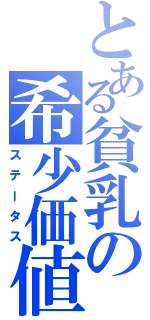 とある貧乳の希少価値

ステータス